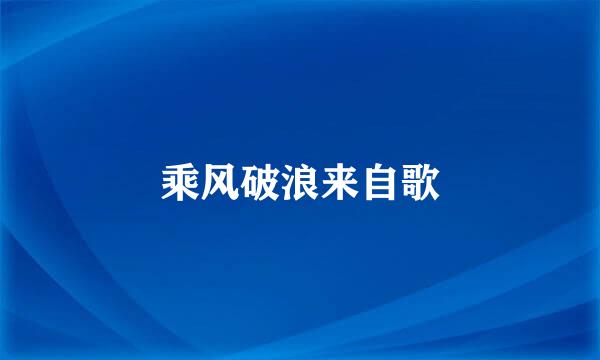 乘风破浪来自歌